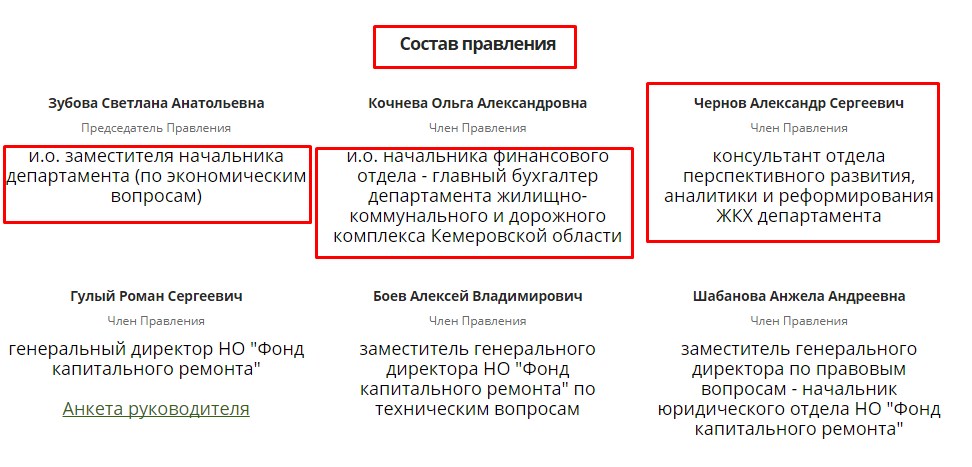 Состав правления

Зубова Светлана Анатольевна

Председатель Правления

и.о. заместителя начальника департамента (по экономическим вопросам)

Кочнева Ольга Александровна

Член Правления

и.о. начальника финансового отдела - главный бухгалтер департамента жилищно-коммунального и дорожного комплекса Кемеровской области

Чернов Александр Сергеевич

Член Правления

консультант отдела перспективного развития, аналитики и реформирования ЖКХ департамента

Гулый Роман Сергеевич

Член Правления

генеральный директор НО "Фонд капитального ремонта"

Анкета руководителя

Боев Алексей Владимирович

Член Правления

заместитель генерального директора НО "Фонд капитального ремонта" по техническим вопросам

Шабанова Анжела Андреевна

Член Правления

заместитель генерального директора по правовым вопросам - начальник юридического отдела НО "Фонд капитального ремонта"